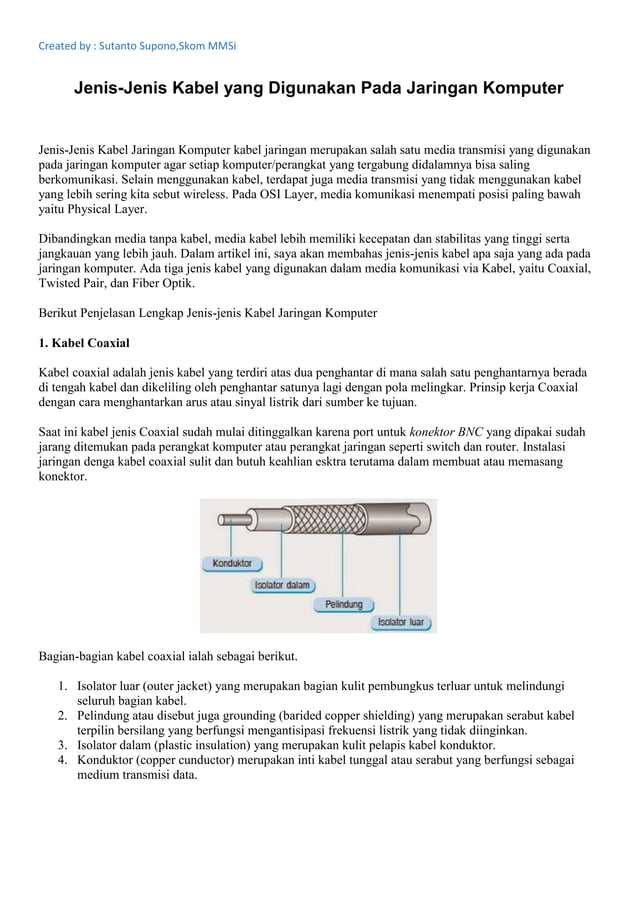 Created by : Sutanto Supono,Skom MMSi

Jenis-Jenis Kabel yang Digunakan Pada Jaringan Komputer

Jenis-Jenis Kabel Jaringan Komputer kabel jaringan merupakan salah satu media transmisi yang digunakan pada jaringan komputer agar setiap komputer/perangkat yang tergabung didalamnya bisa saling berkomunikasi. Selain menggunakan kabel, terdapat juga media transmisi yang tidak menggunakan kabel yang lebih sering kita sebut wireless. Pada OSI Layer, media komunikasi menempati posisi paling bawah yaitu Physical Layer.

Dibandingkan media tanpa kabel, media kabel lebih memiliki kecepatan dan stabilitas yang tinggi serta jangkauan yang lebih jauh. Dalam artikel ini, saya akan membahas jenis-jenis kabel apa saja yang ada pada jaringan komputer. Ada tiga jenis kabel yang digunakan dalam media komunikasi via Kabel, yaitu Coaxial, Twisted Pair, dan Fiber Optik.

Berikut Penjelasan Lengkap Jenis-jenis Kabel Jaringan Komputer

1. Kabel Coaxial

Kabel coaxial adalah jenis kabel yang terdiri atas dua penghantar di mana salah satu penghantarnya berada di tengah kabel dan dikeliling oleh penghantar satunya lagi dengan pola melingkar. Prinsip kerja Coaxial dengan cara menghantarkan arus atau sinyal listrik dari sumber ke tujuan.

Saat ini kabel jenis Coaxial sudah mulai ditinggalkan karena port untuk konektor BNC yang dipakai sudah jarang ditemukan pada perangkat komputer atau perangkat jaringan seperti switch dan router. Instalasi jaringan denga kabel coaxial sulit dan butuh keahlian esktra terutama dalam membuat atau memasang konektor.

Konduktor
Isolator dalam
Pelindung
Isolator luar

Bagian-bagian kabel coaxial ialah sebagai berikut.

1. Isolator luar (outer jacket) yang merupakan bagian kulit pembungkus terluar untuk melindungi seluruh bagian kabel.
2. Pelindung atau disebut juga grounding (barided copper shielding) yang merupakan serabut kabel terpilin bersilang yang berfungsi mengantisipasi frekuensi listrik yang tidak diinginkan.
3. Isolator dalam (plastic insulation) yang merupakan kulit pelapis kabel konduktor.
4. Konduktor (copper cunductor) merupakan inti kabel tunggal atau serabut yang berfungsi sebagai medium transmisi data.